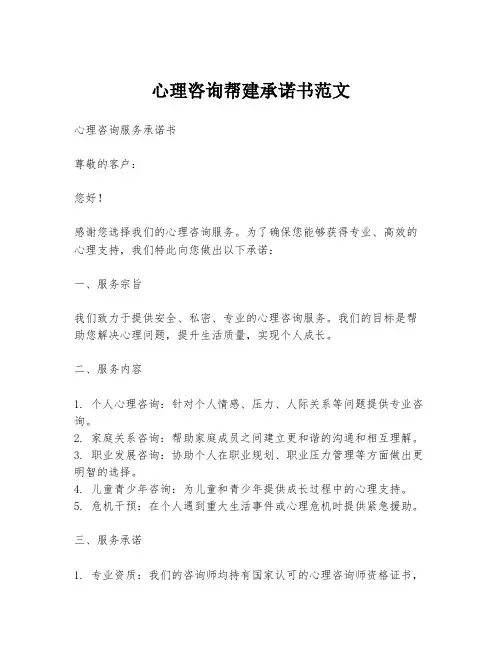 心理咨询帮建承诺书范文

心理咨询服务承诺书

尊敬的客户：

您好！

感谢您选择我们的心理咨询服务。为了确保您能够获得专业、高效的心理支持，我们特此向您做出以下承诺：

一、服务宗旨

我们致力于提供安全、私密、专业的心理咨询服务。我们的目标是帮助您解决心理问题，提升生活质量，实现个人成长。

二、服务内容

1. 个人心理咨询：针对个人情感、压力、人际关系等问题提供专业咨询。
2. 家庭关系咨询：帮助家庭成员之间建立更和谐的沟通和相互理解。
3. 职业发展咨询：协助个人在职业规划、职业压力管理等方面做出更明智的选择。
4. 儿童青少年咨询：为儿童和青少年提供成长过程中的心理支持。
5. 危机干预：在个人遇到重大生活事件或心理危机时提供紧急援助。

三、服务承诺

1. 专业资质：我们的咨询师均持有国家认可的心理咨询师资格证书，